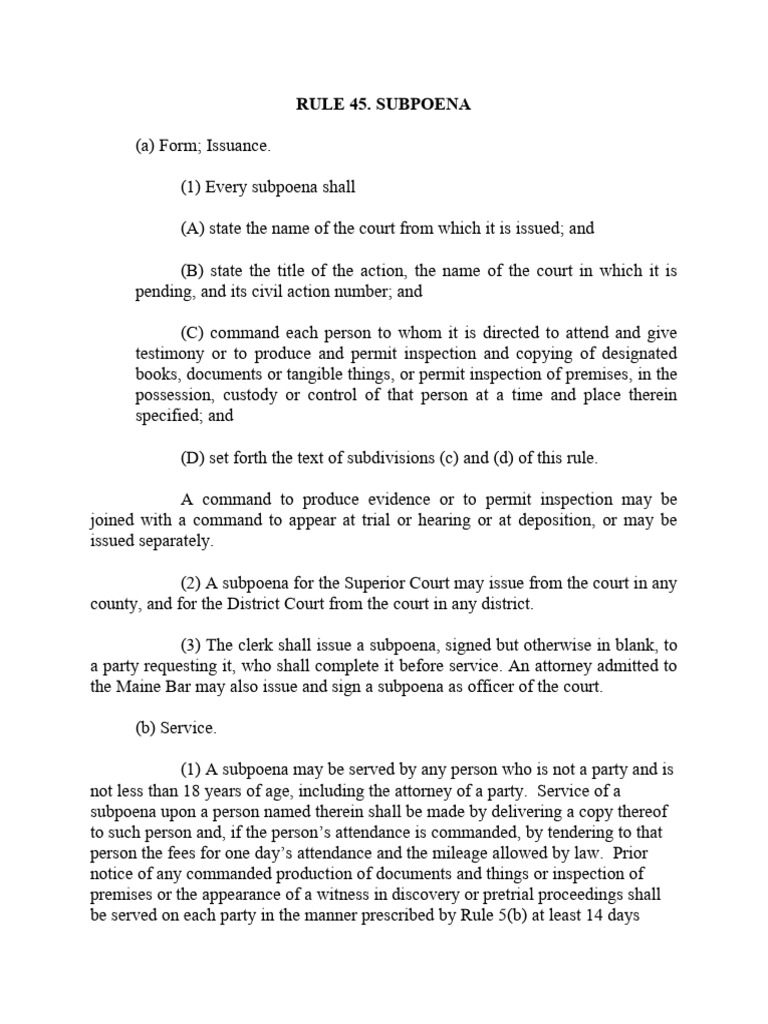 RULE 45. SUBPOENA

(a) Form; Issuance.

(1) Every subpoena shall

(A) state the name of the court from which it is issued; and

(B) state the title of the action, the name of the court in which it is pending, and its civil action number; and

(C) command each person to whom it is directed to attend and give testimony or to produce and permit inspection and copying of designated books, documents or tangible things, or permit inspection of premises, in the possession, custody or control of that person at a time and place therein specified; and

(D) set forth the text of subdivisions (c) and (d) of this rule.

A command to produce evidence or to permit inspection may be joined with a command to appear at trial or hearing or at deposition, or may be issued separately.

(2) A subpoena for the Superior Court may issue from the court in any county, and for the District Court from the court in any district.

(3) The clerk shall issue a subpoena, signed but otherwise in blank, to a party requesting it, who shall complete it before service. An attorney admitted to the Maine Bar may also issue and sign a subpoena as officer of the court.

(b) Service.

(1) A subpoena may be served by any person who is not a party and is not less than 18 years of age, including the attorney of a party. Service of a subpoena upon a person named therein shall be made by delivering a copy thereof to such person and, if the person's attendance is commanded, by tendering to that person the fees for one day's attendance and the mileage allowed by law. Prior notice of any commanded production of documents and things or inspection of premises or the appearance of a witness in discovery or pretrial proceedings shall be served on each party in the manner prescribed by Rule 5(b) at least 14 days